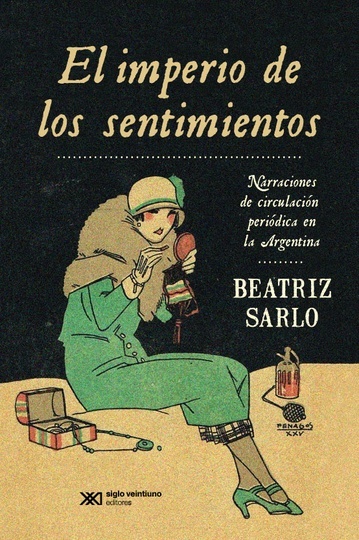 El imperio de los sentimientos

Narraciones de circulación periódica en la Argentina

BEATRIZ SARLO

PENAGOS XXV

siglo veintiuno editores